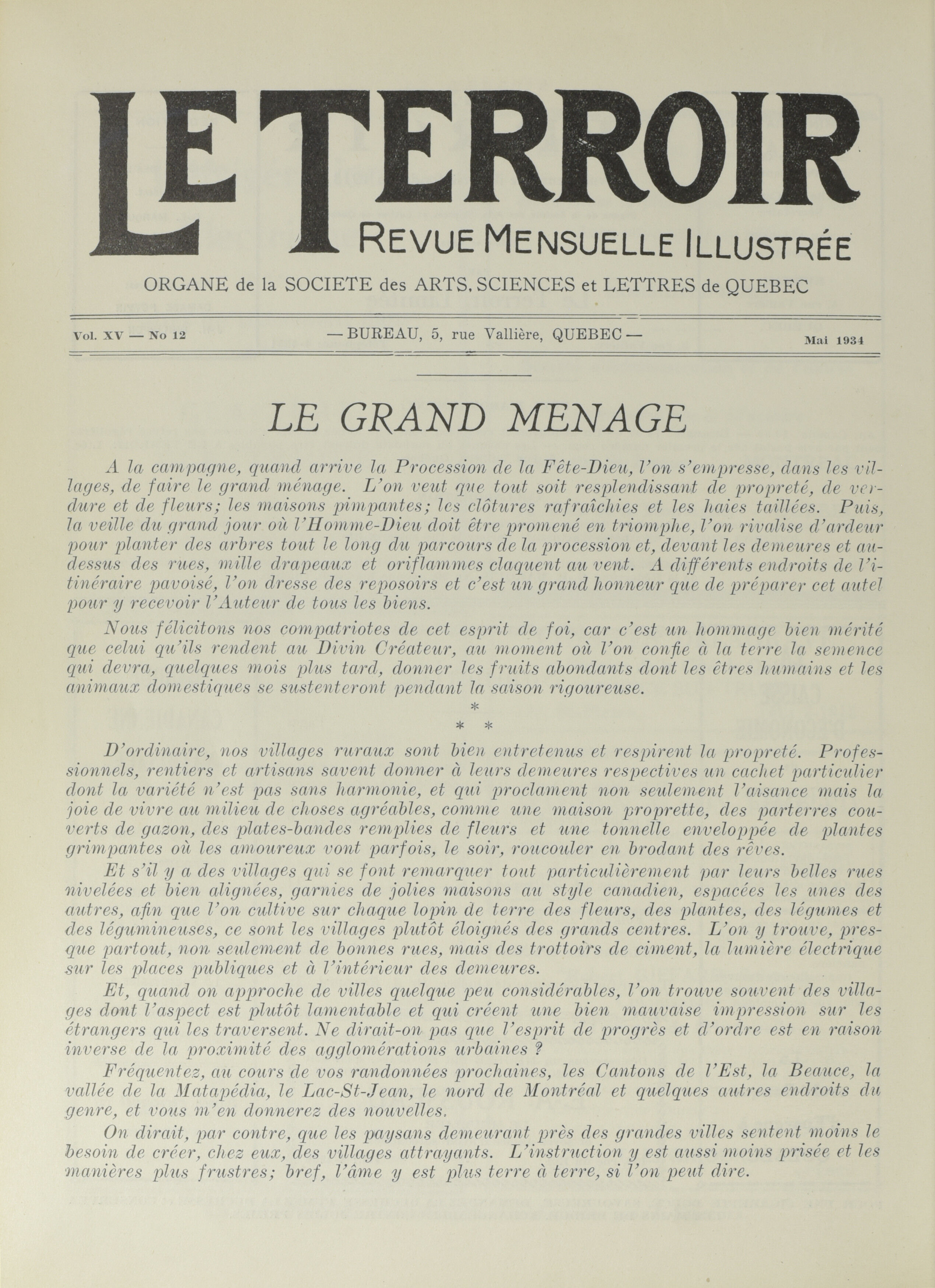 LE TERROIR
REVUE MENSUELLE ILLUSTRÉE
ORGANE de la SOCIETE des ARTS, SCIENCES et LETTRES de QUEBEC

Vol. XV — No 12 — BUREAU, 5, rue Vallière, QUEBEC — Mai 1934

LE GRAND MENAGE

A la campagne, quand arrive la Procession de la Fête-Dieu, l'on s'empresse, dans les villages, de faire le grand ménage. L'on veut que tout soit resplendissant de propreté, de verdure et de fleurs; les maisons pimpantes; les clôtures rafraîchies et les haies taillées. Puis, la veille du grand jour où l'Homme-Dieu doit être promené en triomphe, l'on rivalise d'ardeur pour planter des arbres tout le long du parcours de la procession et, devant les demeures et au-dessus des rues, mille drapeaux et oriflammes claquent au vent. A différents endroits de l'itinéraire pavoisé, l'on dresse des reposoirs et c'est un grand honneur que de préparer cet autel pour y recevoir l'Auteur de tous les biens.

Nous félicitons nos compatriotes de cet esprit de foi, car c'est un hommage bien mérité que celui qu'ils rendent au Divin Créateur, au moment où l'on confie à la terre la semence qui devra, quelques mois plus tard, donner les fruits abondants dont les êtres humains et les animaux domestiques se sustenteront pendant la saison rigoureuse.

*
* *

D'ordinaire, nos villages ruraux sont bien entretenus et respirent la propreté. Professionnels, rentiers et artisans savent donner à leurs demeures respectives un cachet particulier dont la variété n'est pas sans harmonie, et qui proclament non seulement l'aisance mais la joie de vivre au milieu de choses agréables, comme une maison proprette, des parterres couverts de gazon, des plates-bandes remplies de fleurs et une tonnelle enveloppée de plantes grimpantes où les amoureux vont parfois, le soir, roucouler en brodant des rêves.

Et s'il y a des villages qui se font remarquer tout particulièrement par leurs belles rues nivelées et bien alignées, garnies de jolies maisons au style canadien, espacées les unes des autres, afin que l'on cultive sur chaque lopin de terre des fleurs, des plantes, des légumes et des légumineuses, ce sont les villages plutôt éloignés des grands centres. L'on y trouve, presque partout, non seulement de bonnes rues, mais des trottoirs de ciment, la lumière électrique sur les places publiques et à l'intérieur des demeures.

Et, quand on approche de villes quelque peu considérables, l'on trouve souvent des villages dont l'aspect est plutôt lamentable et qui créent une bien mauvaise impression sur les étrangers qui les traversent. Ne dirait-on pas que l'esprit de progrès et d'ordre est en raison inverse de la proximité des agglomérations urbaines ?

Fréquentez, au cours de vos randonnées prochaines, les Cantons de l'Est, la Beauce, la vallée de la Matapédia, le Lac-St-Jean, le nord de Montréal et quelques autres endroits du genre, et vous m'en donnerez des nouvelles.

On dirait, par contre, que les paysans demeurant près des grandes villes sentent moins le besoin de créer, chez eux, des villages attrayants. L'instruction y est aussi moins prisée et les manières plus frustres; bref, l'âme y est plus terre à terre, si l'on peut dire.